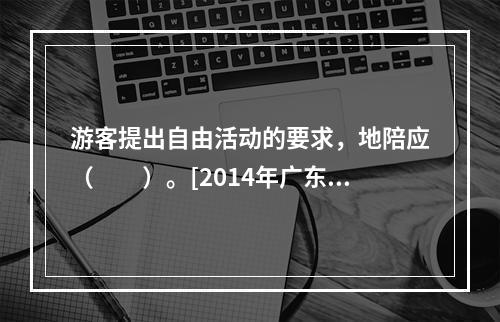 游客提出自由活动的要求，地陪应（　　）。[2014年广东…